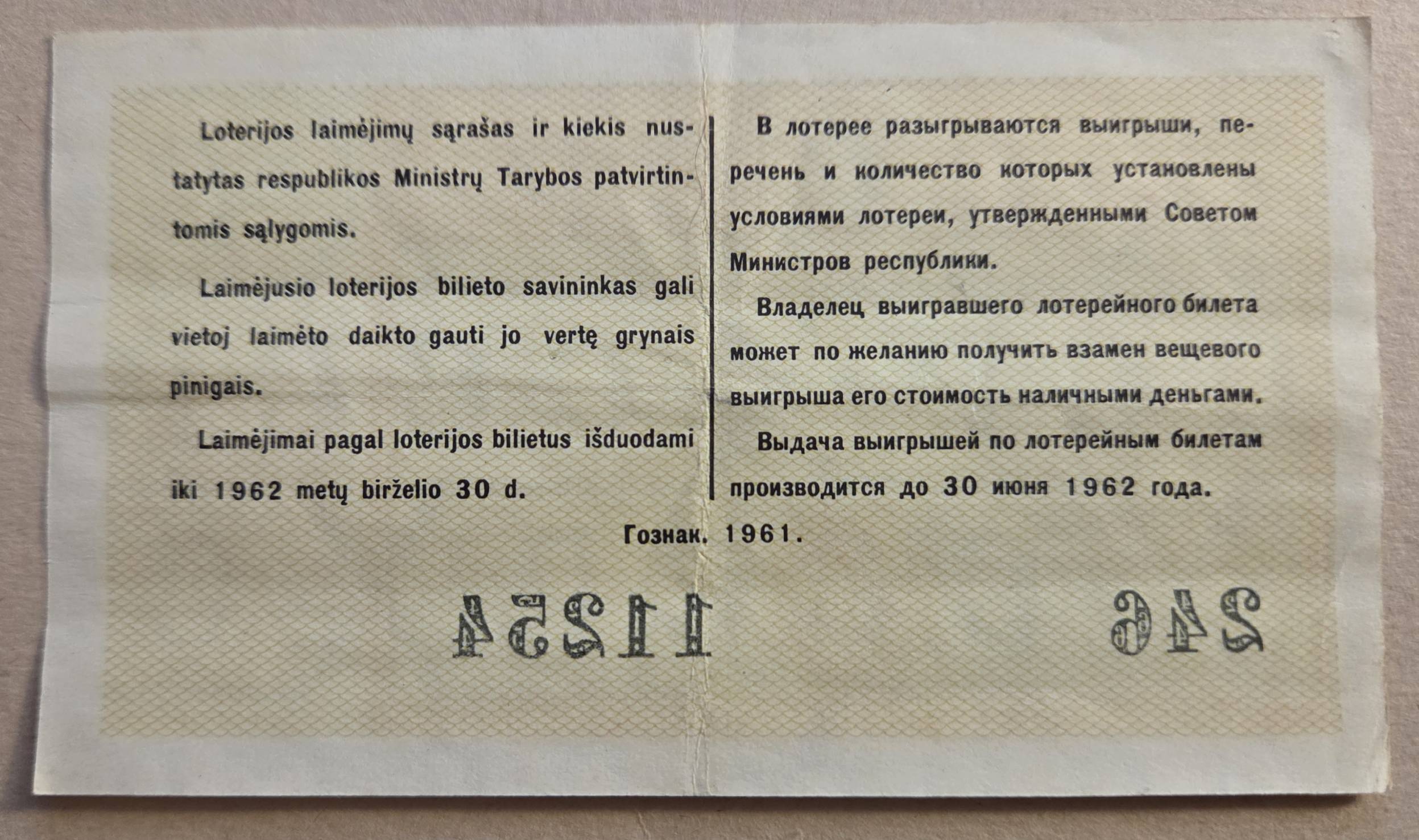 Loterijos laimėjimų sąrašas ir kiekis nustatytas respublikos Ministrų Tarybos patvirtintomis sąlygomis.

Laimėjusio loterijos bilieto savininkas gali vietoj laimėto daikto gauti jo vertę grynais pinigais.

Laimėjimai pagal loterijos bilietus išduodami iki 1962 metų birželio 30 d.

В лотерее разыгрываются выигрыши, перечень и количество которых установлены условиями лотереи, утвержденными Советом Министров республики.

Владелец выигравшего лотерейного билета может по желанию получить взамен вещевого выигрыша его стоимость наличными деньгами.

Выдача выигрышей по лотерейным билетам производится до 30 июня 1962 года.

Гознак. 1961.

11254

246